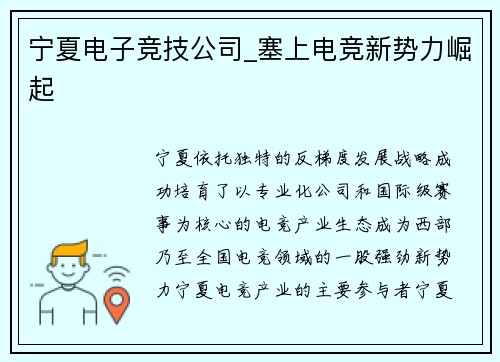 宁夏电子竞技公司_塞上电竞新势力崛起

宁夏依托独特的反梯度发展战略成功培育了以专业化公司和国际级赛事为核心的电竞产业生态成为西部乃至全国电竞领域的一股强劲新势力宁夏电竞产业的主要参与者宁夏